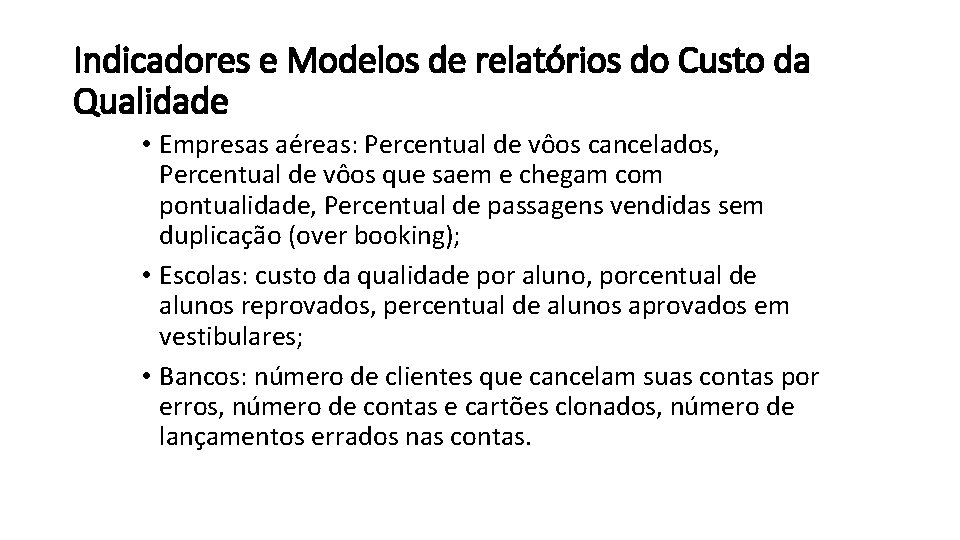 Indicadores e Modelos de relatórios do Custo da Qualidade

• Empresas aéreas: Percentual de vôos cancelados, Percentual de vôos que saem e chegam com pontualidade, Percentual de passagens vendidas sem duplicação (over booking);

• Escolas: custo da qualidade por aluno, porcentual de alunos reprovados, percentual de alunos aprovados em vestibulares;

• Bancos: número de clientes que cancelam suas contas por erros, número de contas e cartões clonados, número de lançamentos errados nas contas.